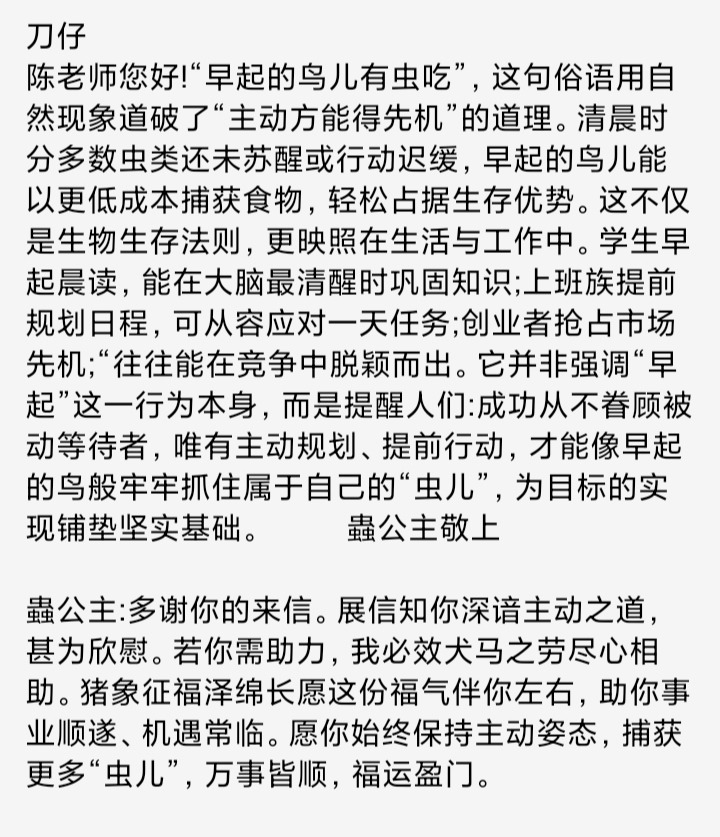 刀仔
陈老师您好!“早起的鸟儿有虫吃”，这句俗语用自然现象道破了“主动方能得先机”的道理。清晨时分多数虫类还未苏醒或行动迟缓，早起的鸟儿能以更低成本捕获食物，轻松占据生存优势。这不仅是生物生存法则，更映照在生活与工作中。学生早起晨读，能在大脑最清醒时巩固知识;上班族提前规划日程，可从容应对一天任务;创业者抢占市场先机;“往往能在竞争中脱颖而出。它并非强调“早起”这一行为本身，而是提醒人们:成功从不眷顾被动等待者，唯有主动规划、提前行动，才能像早起的鸟般牢牢抓住属于自己的“虫儿”，为目标的实现铺垫坚实基础。 蟲公主敬上

蟲公主:多谢你的来信。展信知你深谙主动之道，甚为欣慰。若你需助力，我必效犬马之劳尽心相助。猪象征福泽绵长愿这份福气伴你左右，助你事业顺遂、机遇常临。愿你始终保持主动姿态，捕获更多“虫儿”，万事皆顺，福运盈门。